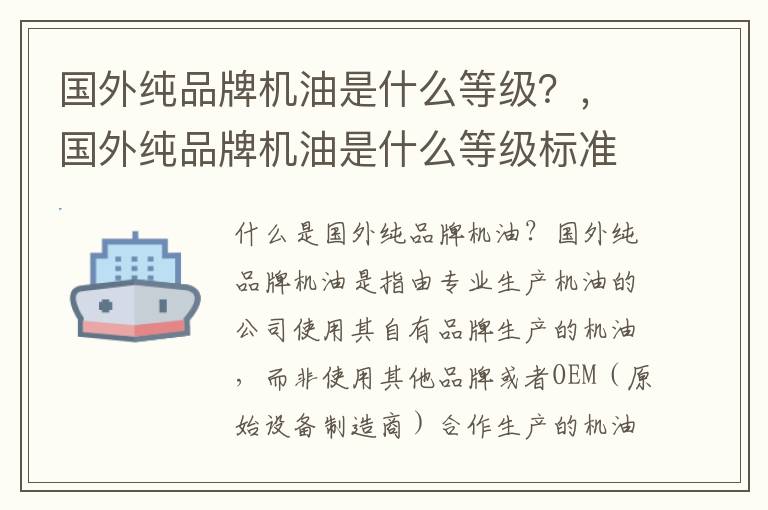 国外纯品牌机油是什么等级？，国外纯品牌机油是什么等级标准

什么是国外纯品牌机油？国外纯品牌机油是指由专业生产机油的公司使用其自有品牌生产的机油，而非使用其他品牌或者OEM（原始设备制造商）合作生产的机油